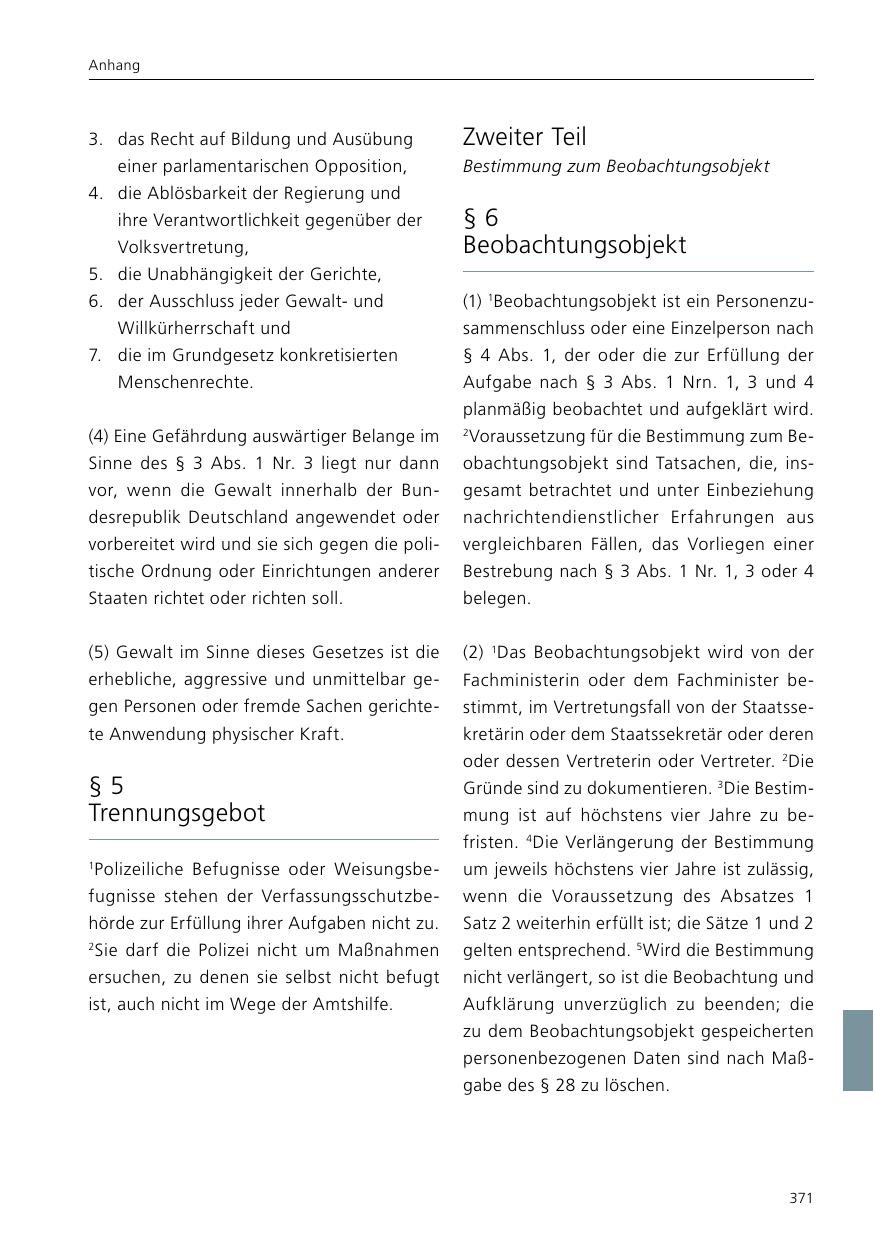 Anhang

3. das Recht auf Bildung und Ausübung einer parlamentarischen Opposition,
4. die Ablösbarkeit der Regierung und ihre Verantwortlichkeit gegenüber der Volksvertretung,
5. die Unabhängigkeit der Gerichte,
6. der Ausschluss jeder Gewalt- und Willkürherrschaft und
7. die im Grundgesetz konkretisierten Menschenrechte.

(4) Eine Gefährdung auswärtiger Belange im Sinne des § 3 Abs. 1 Nr. 3 liegt nur dann vor, wenn die Gewalt innerhalb der Bundesrepublik Deutschland angewendet oder vorbereitet wird und sie sich gegen die politische Ordnung oder Einrichtungen anderer Staaten richtet oder richten soll.

(5) Gewalt im Sinne dieses Gesetzes ist die erhebliche, aggressive und unmittelbar gegen Personen oder fremde Sachen gerichtete Anwendung physischer Kraft.

§ 5
Trennungsgebot

$^1$Polizeiliche Befugnisse oder Weisungsbefugnisse stehen der Verfassungsschutzbehörde zur Erfüllung ihrer Aufgaben nicht zu. $^2$Sie darf die Polizei nicht um Maßnahmen ersuchen, zu denen sie selbst nicht befugt ist, auch nicht im Wege der Amtshilfe.

Zweiter Teil
Bestimmung zum Beobachtungsobjekt

§ 6
Beobachtungsobjekt

(1) $^1$Beobachtungsobjekt ist ein Personenzusammenschluss oder eine Einzelperson nach § 4 Abs. 1, der oder die zur Erfüllung der Aufgabe nach § 3 Abs. 1 Nrn. 1, 3 und 4 planmäßig beobachtet und aufgeklärt wird. $^2$Voraussetzung für die Bestimmung zum Beobachtungsobjekt sind Tatsachen, die, insgesamt betrachtet und unter Einbeziehung nachrichtendienstlicher Erfahrungen aus vergleichbaren Fällen, das Vorliegen einer Bestrebung nach § 3 Abs. 1 Nr. 1, 3 oder 4 belegen.

(2) $^1$Das Beobachtungsobjekt wird von der Fachministerin oder dem Fachminister bestimmt, im Vertretungsfall von der Staatssekretärin oder dem Staatssekretär oder deren oder dessen Vertreterin oder Vertreter. $^2$Die Gründe sind zu dokumentieren. $^3$Die Bestimmung ist auf höchstens vier Jahre zu befristen. $^4$Die Verlängerung der Bestimmung um jeweils höchstens vier Jahre ist zulässig, wenn die Voraussetzung des Absatzes 1 Satz 2 weiterhin erfüllt ist; die Sätze 1 und 2 gelten entsprechend. $^5$Wird die Bestimmung nicht verlängert, so ist die Beobachtung und Aufklärung unverzüglich zu beenden; die zu dem Beobachtungsobjekt gespeicherten personenbezogenen Daten sind nach Maßgabe des § 28 zu löschen.

371